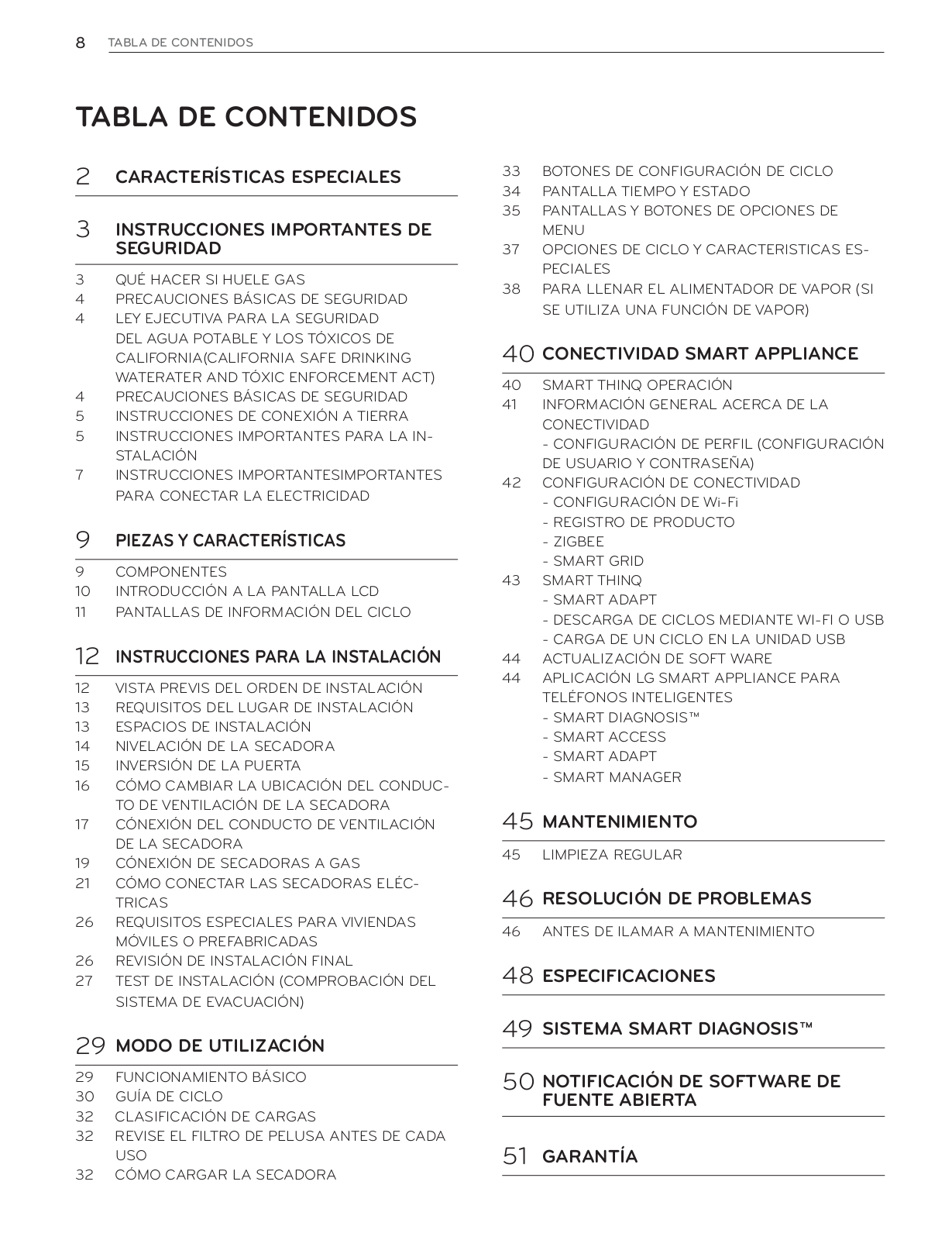 8 TABLA DE CONTENIDOS

TABLA DE CONTENIDOS

2 CARACTERÍSTICAS ESPECIALES

3 INSTRUCCIONES IMPORTANTES DE SEGURIDAD

3 QUÉ HACER SI HUELE GAS
4 PRECAUCIONES BÁSICAS DE SEGURIDAD
4 LEY EJECUTIVA PARA LA SEGURIDAD DEL AGUA POTABLE Y LOS TÓXICOS DE CALIFORNIA(CALIFORNIA SAFE DRINKING WATERATER AND TÓXIC ENFORCEMENT ACT)
4 PRECAUCIONES BÁSICAS DE SEGURIDAD
5 INSTRUCCIONES DE CONEXIÓN A TIERRA
5 INSTRUCCIONES IMPORTANTES PARA LA INSTALACIÓN
7 INSTRUCCIONES IMPORTANTESIMPORTANTES PARA CONECTAR LA ELECTRICIDAD

9 PIEZAS Y CARACTERÍSTICAS

9 COMPONENTES
10 INTRODUCCIÓN A LA PANTALLA LCD
11 PANTALLAS DE INFORMACIÓN DEL CICLO

12 INSTRUCCIONES PARA LA INSTALACIÓN

12 VISTA PREVIS DEL ORDEN DE INSTALACIÓN
13 REQUISITOS DEL LUGAR DE INSTALACIÓN
13 ESPACIOS DE INSTALACIÓN
14 NIVELACIÓN DE LA SECADORA
15 INVERSIÓN DE LA PUERTA
16 CÓMO CAMBIAR LA UBICACIÓN DEL CONDUCTO DE VENTILACIÓN DE LA SECADORA
17 CÓNEXIÓN DEL CONDUCTO DE VENTILACIÓN DE LA SECADORA
19 CÓNEXIÓN DE SECADORAS A GAS
21 CÓMO CONECTAR LAS SECADORAS ELÉCTRICAS
26 REQUISITOS ESPECIALES PARA VIVIENDAS MÓVILES O PREFABRICADAS
26 REVISIÓN DE INSTALACIÓN FINAL
27 TEST DE INSTALACIÓN (COMPROBACIÓN DEL SISTEMA DE EVACUACIÓN)

29 MODO DE UTILIZACIÓN

29 FUNCIONAMIENTO BÁSICO
30 GUÍA DE CICLO
32 CLASIFICACIÓN DE CARGAS
32 REVISE EL FILTRO DE PELUSA ANTES DE CADA USO
32 CÓMO CARGAR LA SECADORA

33 BOTONES DE CONFIGURACIÓN DE CICLO
34 PANTALLA TIEMPO Y ESTADO
35 PANTALLAS Y BOTONES DE OPCIONES DE MENU
37 OPCIONES DE CICLO Y CARACTERISTICAS ESPECIALES
38 PARA LLENAR EL ALIMENTADOR DE VAPOR (SI SE UTILIZA UNA FUNCIÓN DE VAPOR)

40 CONECTIVIDAD SMART APPLIANCE

40 SMART THINQ OPERACIÓN
41 INFORMACIÓN GENERAL ACERCA DE LA CONECTIVIDAD
- CONFIGURACIÓN DE PERFIL (CONFIGURACIÓN DE USUARIO Y CONTRASEÑA)
42 CONFIGURACIÓN DE CONECTIVIDAD
- CONFIGURACIÓN DE Wi-Fi
- REGISTRO DE PRODUCTO
- ZIGBEE
- SMART GRID
43 SMART THINQ
- SMART ADAPT
- DESCARGA DE CICLOS MEDIANTE WI-FI O USB
- CARGA DE UN CICLO EN LA UNIDAD USB
44 ACTUALIZACIÓN DE SOFT WARE
44 APLICACIÓN LG SMART APPLIANCE PARA TELÉFONOS INTELIGENTES
- SMART DIAGNOSIS™
- SMART ACCESS
- SMART ADAPT
- SMART MANAGER

45 MANTENIMIENTO

45 LIMPIEZA REGULAR

46 RESOLUCIÓN DE PROBLEMAS

46 ANTES DE ILAMAR A MANTENIMIENTO

48 ESPECIFICACIONES

49 SISTEMA SMART DIAGNOSIS™

50 NOTIFICACIÓN DE SOFTWARE DE FUENTE ABIERTA

51 GARANTÍA